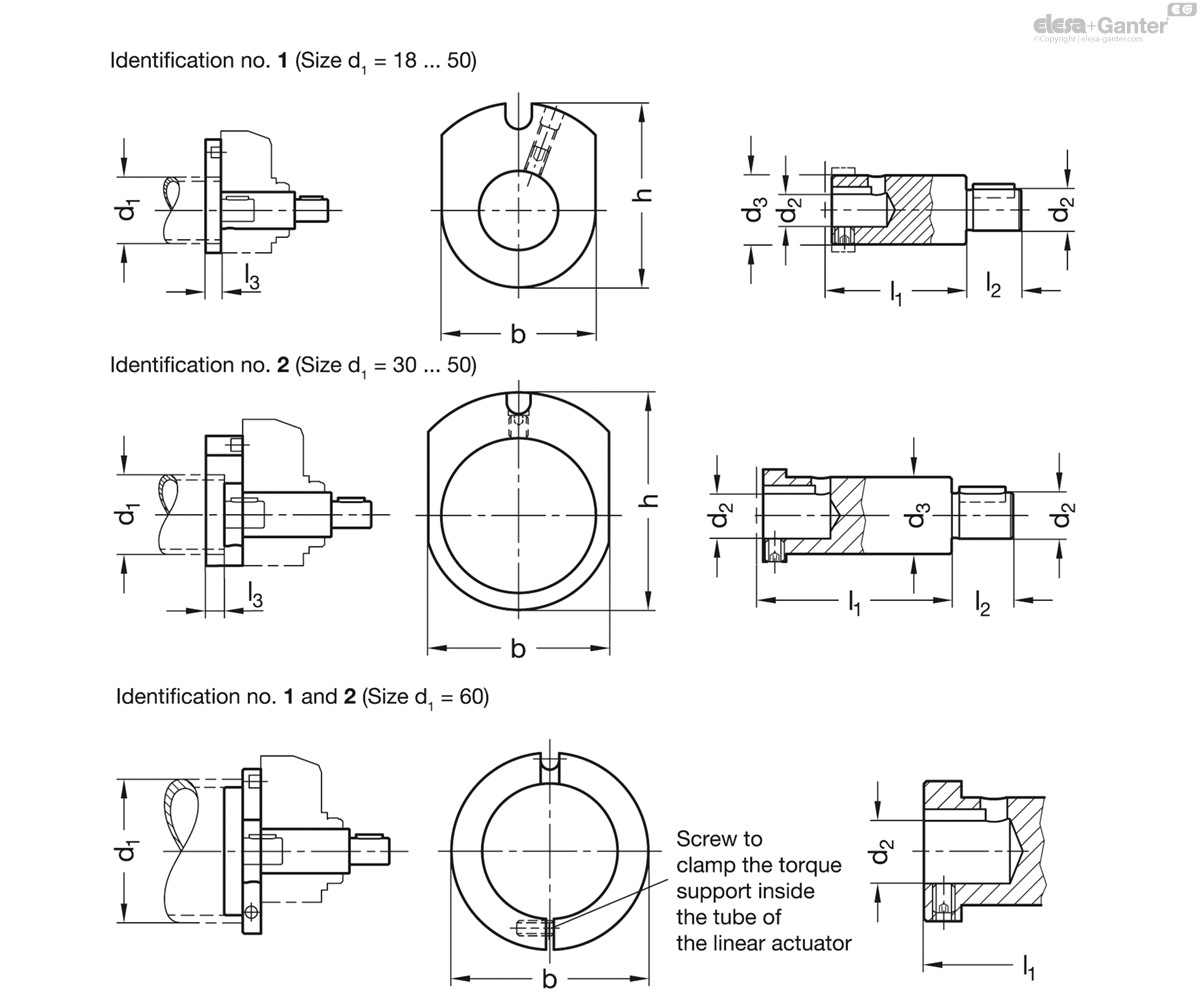 elesa+Ganter
©Copyright | elesa-ganter.com

Identification no. **1** (Size $d_1$ = 18 ... 50)

$d_1$
$l_3$
h
b
$d_3$
$d_2$
$d_2$
$l_1$
$l_2$

Identification no. **2** (Size $d_1$ = 30 ... 50)

$d_1$
$l_3$
h
b
$d_2$
$d_3$
$d_2$
$l_1$
$l_2$

Identification no. **1** and **2** (Size $d_1$ = 60)

$d_1$
b
Screw to clamp the torque support inside the tube of the linear actuator
$d_2$
$l_1$